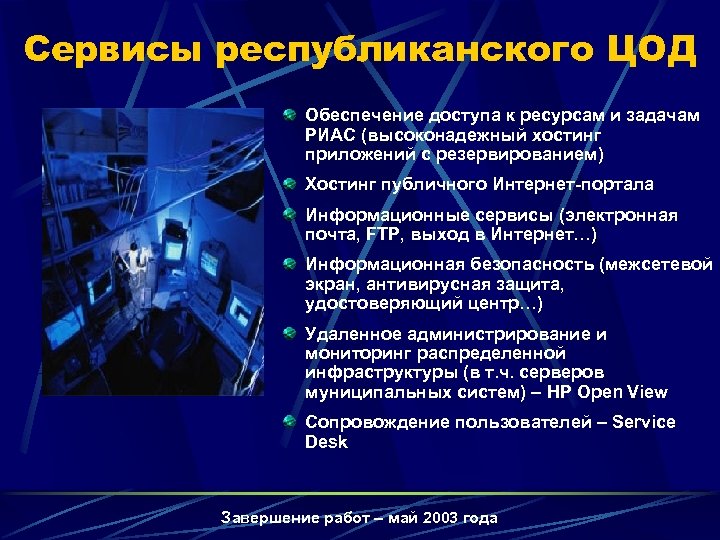 Сервисы республиканского ЦОД

Обеспечение доступа к ресурсам и задачам РИАС (высоконадежный хостинг приложений с резервированием)

Хостинг публичного Интернет-портала

Информационные сервисы (электронная почта, FTP, выход в Интернет…)

Информационная безопасность (межсетевой экран, антивирусная защита, удостоверяющий центр…)

Удаленное администрирование и мониторинг распределенной инфраструктуры (в т.ч. серверов муниципальных систем) – HP Open View

Сопровождение пользователей – Service Desk

Завершение работ – май 2003 года